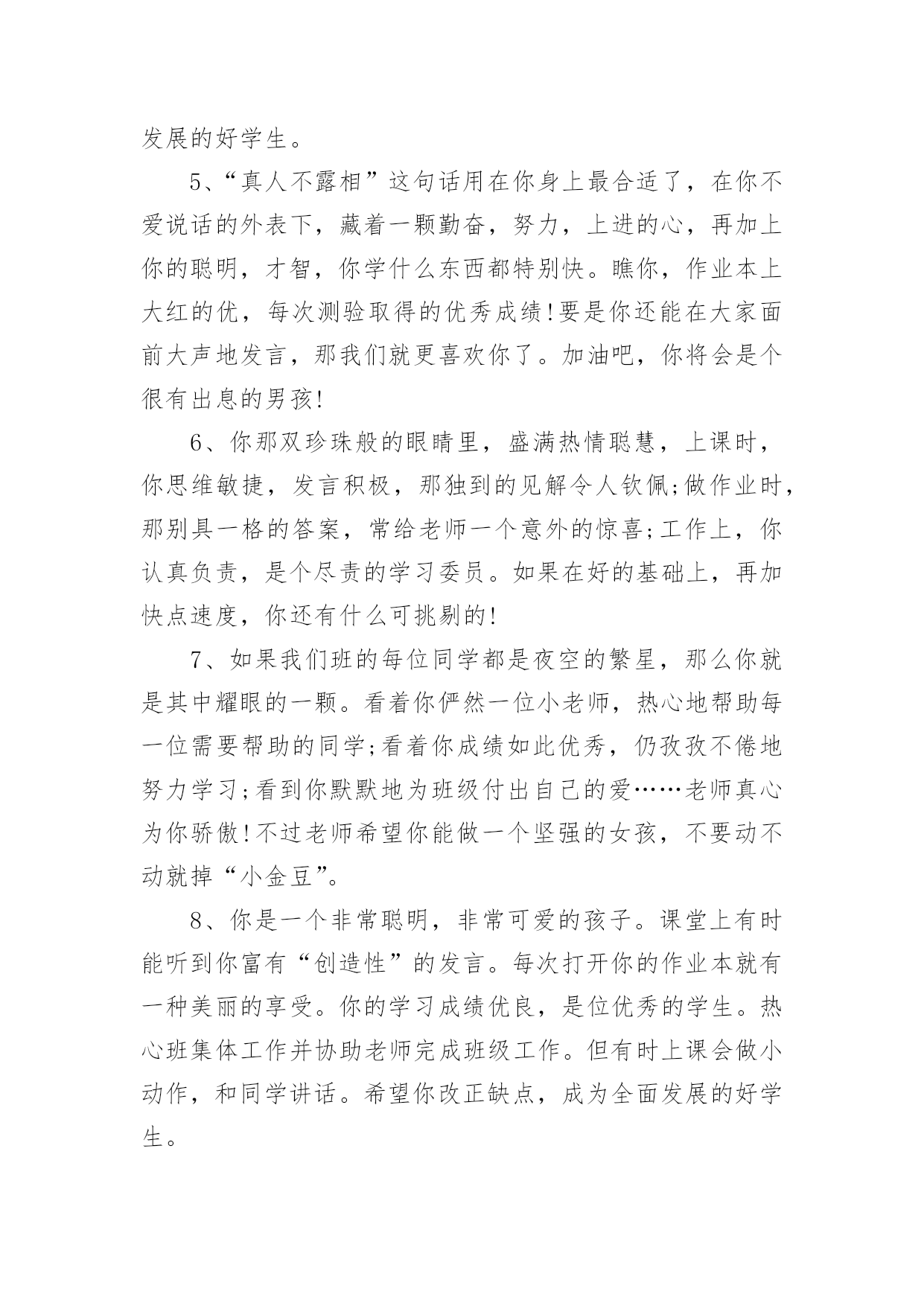 发展的好学生。

5、“真人不露相”这句话用在你身上最合适了，在你不爱说话的外表下，藏着一颗勤奋，努力，上进的心，再加上你的聪明，才智，你学什么东西都特别快。瞧你，作业本上大红的优，每次测验取得的优秀成绩!要是你还能在大家面前大声地发言，那我们就更喜欢你了。加油吧，你将会是个很有出息的男孩!

6、你那双珍珠般的眼睛里，盛满热情聪慧，上课时，你思维敏捷，发言积极，那独到的见解令人钦佩;做作业时，那别具一格的答案，常给老师一个意外的惊喜;工作上，你认真负责，是个尽责的学习委员。如果在好的基础上，再加快点速度，你还有什么可挑剔的!

7、如果我们班的每位同学都是夜空的繁星，那么你就是其中耀眼的一颗。看着你俨然一位小老师，热心地帮助每一位需要帮助的同学;看着你成绩如此优秀，仍孜孜不倦地努力学习;看到你默默地为班级付出自己的爱……老师真心为你骄傲!不过老师希望你能做一个坚强的女孩，不要动不动就掉“小金豆”。

8、你是一个非常聪明，非常可爱的孩子。课堂上有时能听到你富有“创造性”的发言。每次打开你的作业本就有一种美丽的享受。你的学习成绩优良，是位优秀的学生。热心班集体工作并协助老师完成班级工作。但有时上课会做小动作，和同学讲话。希望你改正缺点，成为全面发展的好学生。